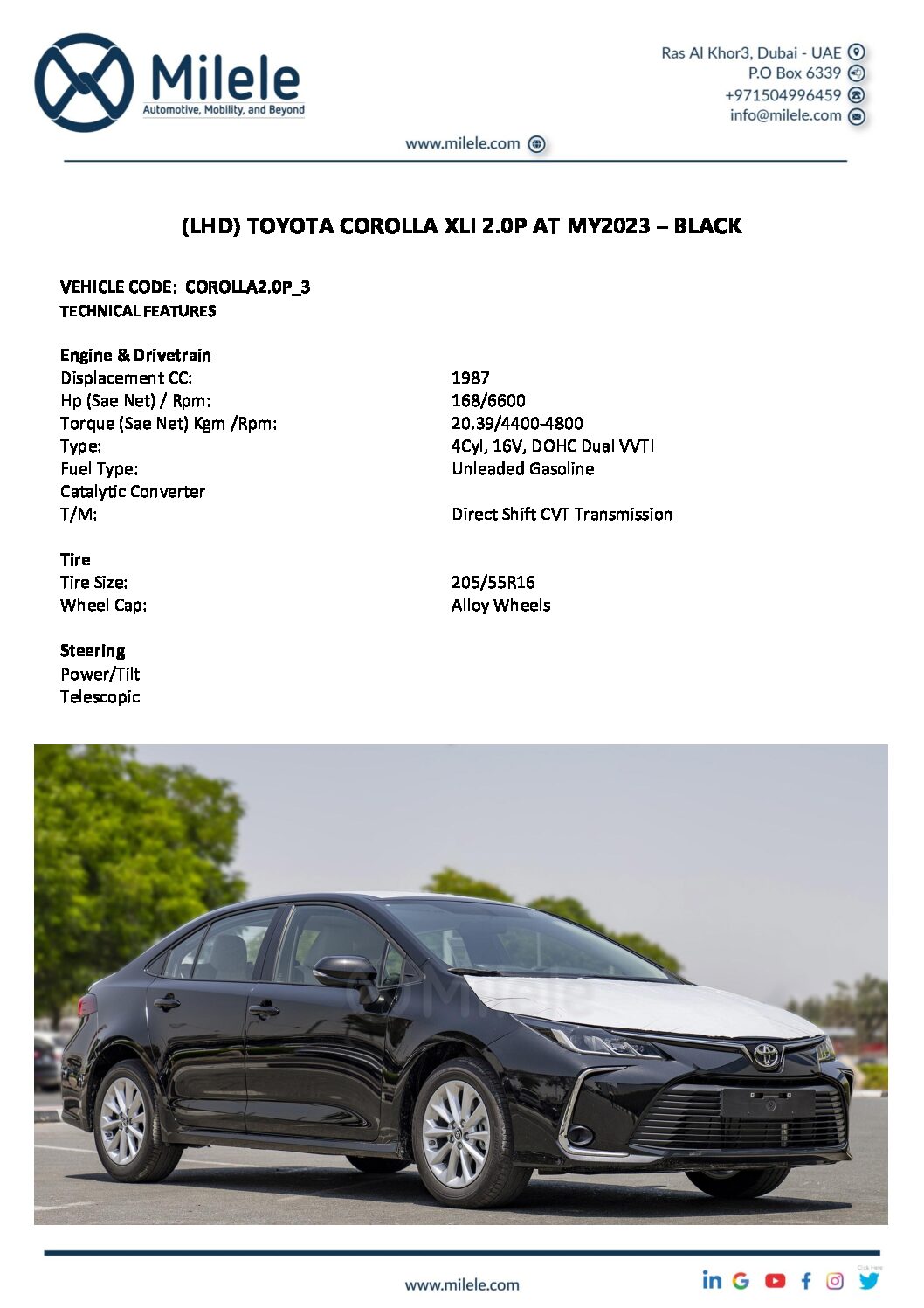 Milele
Automotive, Mobility, and Beyond

Ras Al Khor3, Dubai - UAE
P.O Box 6339
+971504996459
info@milele.com

www.milele.com

(LHD) TOYOTA COROLLA XLI 2.0P AT MY2023 – BLACK

VEHICLE CODE: COROLLA2.0P_3
TECHNICAL FEATURES

Engine & Drivetrain

| | |
|---|---|
| Displacement CC: | 1987 |
| Hp (Sae Net) / Rpm: | 168/6600 |
| Torque (Sae Net) Kgm /Rpm: | 20.39/4400-4800 |
| Type: | 4Cyl, 16V, DOHC Dual VVTI |
| Fuel Type: | Unleaded Gasoline |
| Catalytic Converter | |
| T/M: | Direct Shift CVT Transmission |

Tire

| | |
|---|---|
| Tire Size: | 205/55R16 |
| Wheel Cap: | Alloy Wheels |

Steering
Power/Tilt
Telescopic

Milele

www.milele.com

Click Here